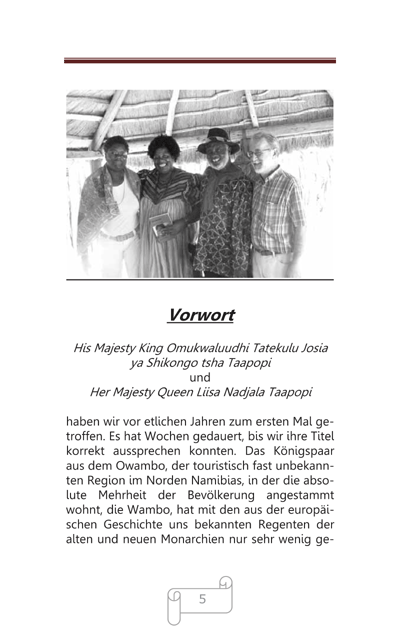 Vorwort

His Majesty King Omukwaluudhi Tatekulu Josia ya Shikongo tsha Taapopi
und
Her Majesty Queen Liisa Nadjala Taapopi

haben wir vor etlichen Jahren zum ersten Mal getroffen. Es hat Wochen gedauert, bis wir ihre Titel korrekt aussprechen konnten. Das Königspaar aus dem Owambo, der touristisch fast unbekannten Region im Norden Namibias, in der die absolute Mehrheit der Bevölkerung angestammt wohnt, die Wambo, hat mit den aus der europäischen Geschichte uns bekannten Regenten der alten und neuen Monarchien nur sehr wenig ge-

5